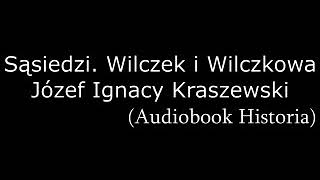 Sąsiedzi. Wilczek i Wilczkowa
Józef Ignacy Kraszewski
(Audiobook Historia)